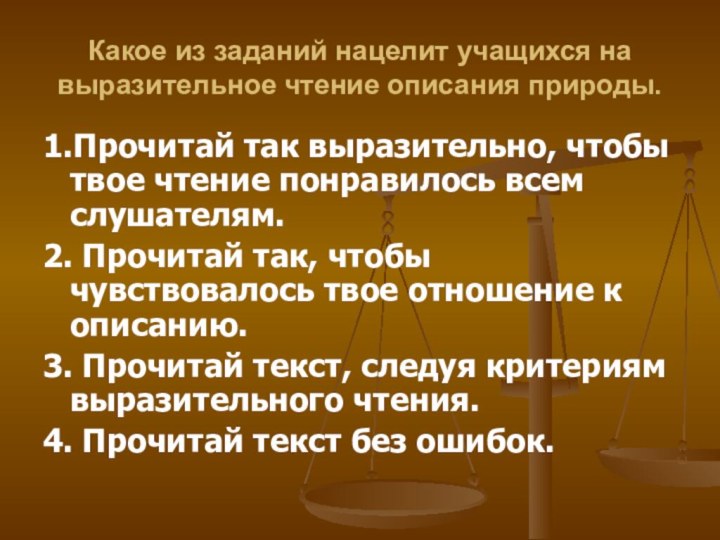 Какое из заданий нацелит учащихся на выразительное чтение описания природы.

1.Прочитай так выразительно, чтобы твое чтение понравилось всем слушателям.

2. Прочитай так, чтобы чувствовалось твое отношение к описанию.

3. Прочитай текст, следуя критериям выразительного чтения.

4. Прочитай текст без ошибок.